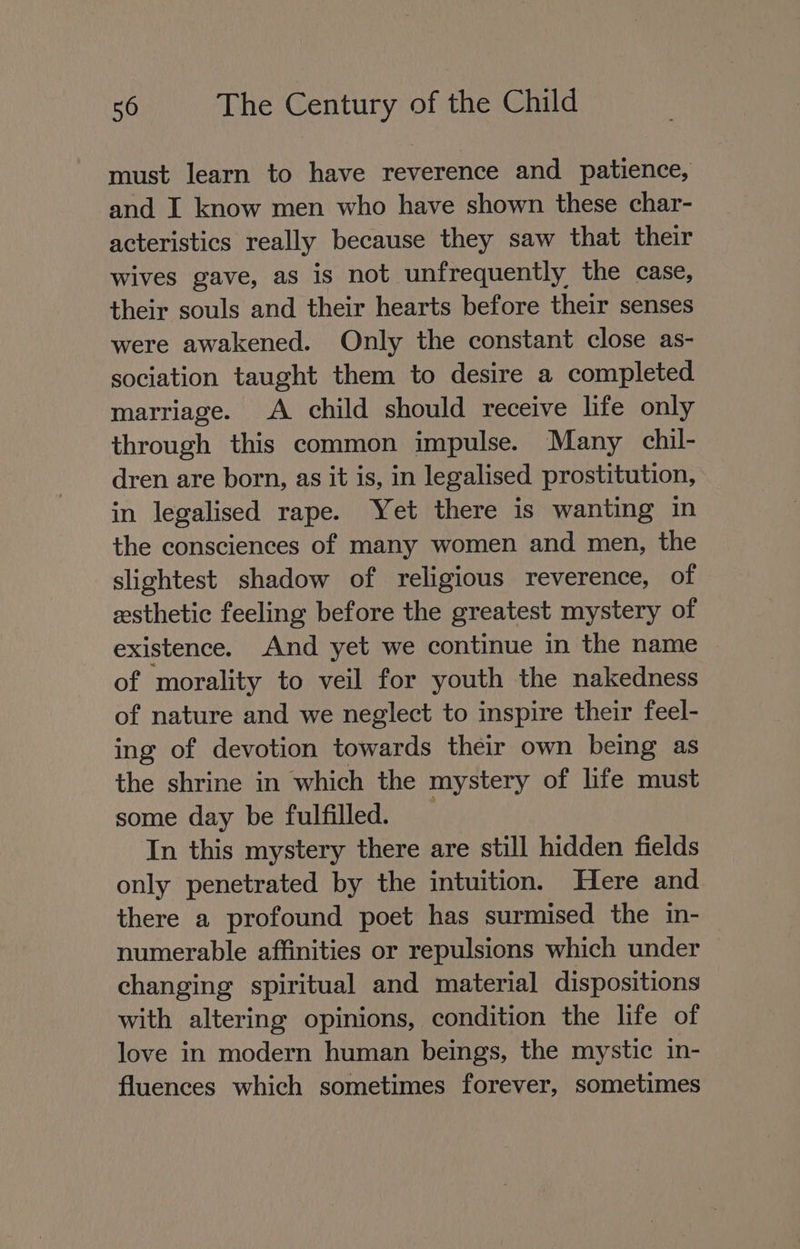 56 The Century of the Child

must learn to have reverence and patience, and I know men who have shown these characteristics really because they saw that their wives gave, as is not unfrequently the case, their souls and their hearts before their senses were awakened. Only the constant close association taught them to desire a completed marriage. A child should receive life only through this common impulse. Many children are born, as it is, in legalised prostitution, in legalised rape. Yet there is wanting in the consciences of many women and men, the slightest shadow of religious reverence, of æsthetic feeling before the greatest mystery of existence. And yet we continue in the name of morality to veil for youth the nakedness of nature and we neglect to inspire their feeling of devotion towards their own being as the shrine in which the mystery of life must some day be fulfilled.

In this mystery there are still hidden fields only penetrated by the intuition. Here and there a profound poet has surmised the innumerable affinities or repulsions which under changing spiritual and material dispositions with altering opinions, condition the life of love in modern human beings, the mystic influences which sometimes forever, sometimes